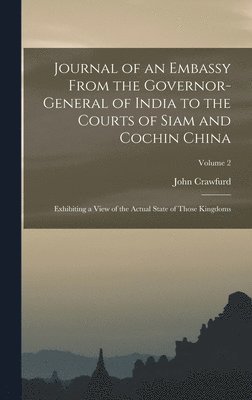 Journal of an Embassy From the Governor-General of India to the Courts of Siam and Cochin China

Volume 2

John Crawfurd

Exhibiting a View of the Actual State of Those Kingdoms